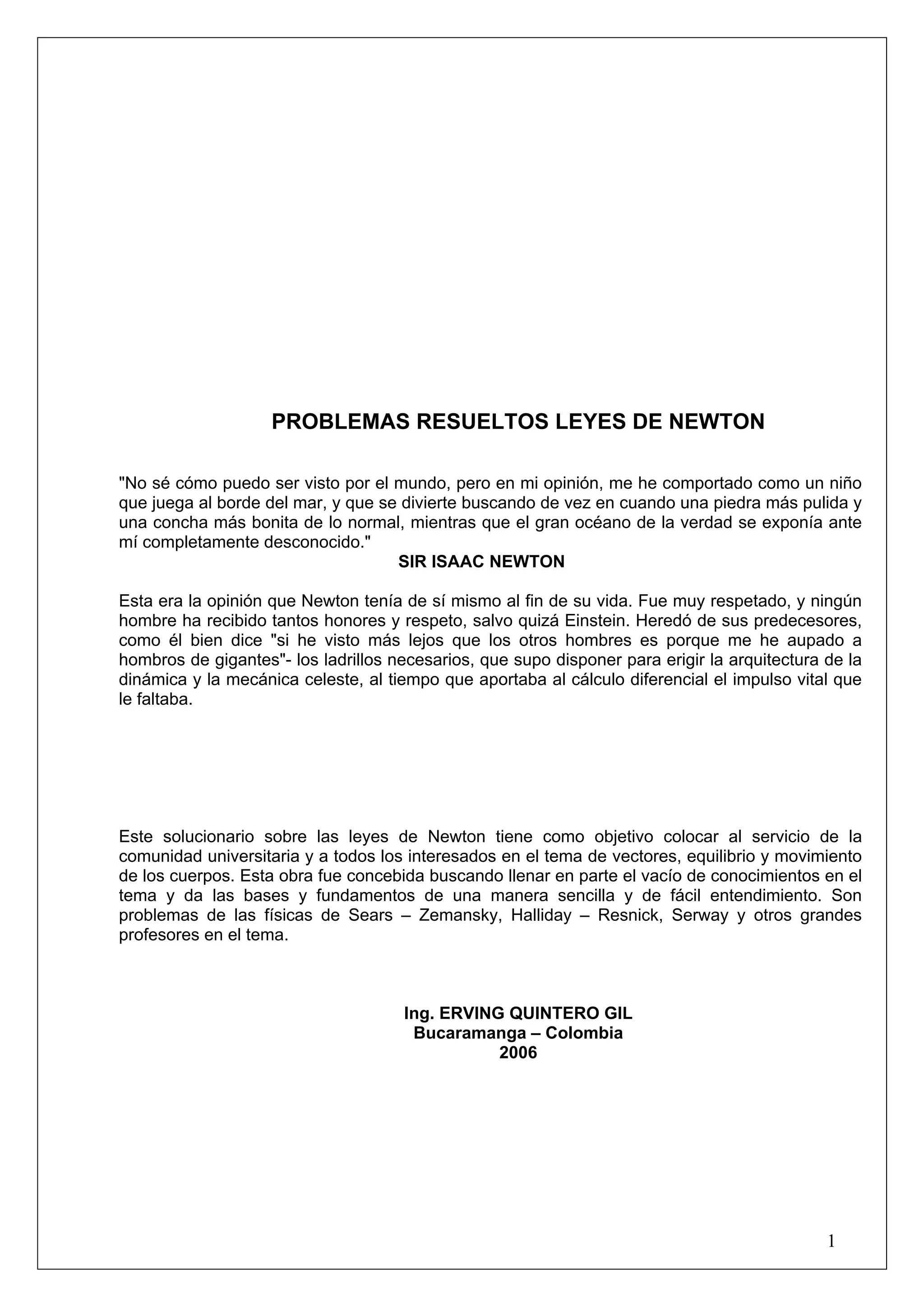 PROBLEMAS RESUELTOS LEYES DE NEWTON

"No sé cómo puedo ser visto por el mundo, pero en mi opinión, me he comportado como un niño que juega al borde del mar, y que se divierte buscando de vez en cuando una piedra más pulida y una concha más bonita de lo normal, mientras que el gran océano de la verdad se exponía ante mí completamente desconocido."

SIR ISAAC NEWTON

Esta era la opinión que Newton tenía de sí mismo al fin de su vida. Fue muy respetado, y ningún hombre ha recibido tantos honores y respeto, salvo quizá Einstein. Heredó de sus predecesores, como él bien dice "si he visto más lejos que los otros hombres es porque me he aupado a hombros de gigantes"- los ladrillos necesarios, que supo disponer para erigir la arquitectura de la dinámica y la mecánica celeste, al tiempo que aportaba al cálculo diferencial el impulso vital que le faltaba.

Este solucionario sobre las leyes de Newton tiene como objetivo colocar al servicio de la comunidad universitaria y a todos los interesados en el tema de vectores, equilibrio y movimiento de los cuerpos. Esta obra fue concebida buscando llenar en parte el vacío de conocimientos en el tema y da las bases y fundamentos de una manera sencilla y de fácil entendimiento. Son problemas de las físicas de Sears – Zemansky, Halliday – Resnick, Serway y otros grandes profesores en el tema.

Ing. ERVING QUINTERO GIL
Bucaramanga – Colombia
2006

1